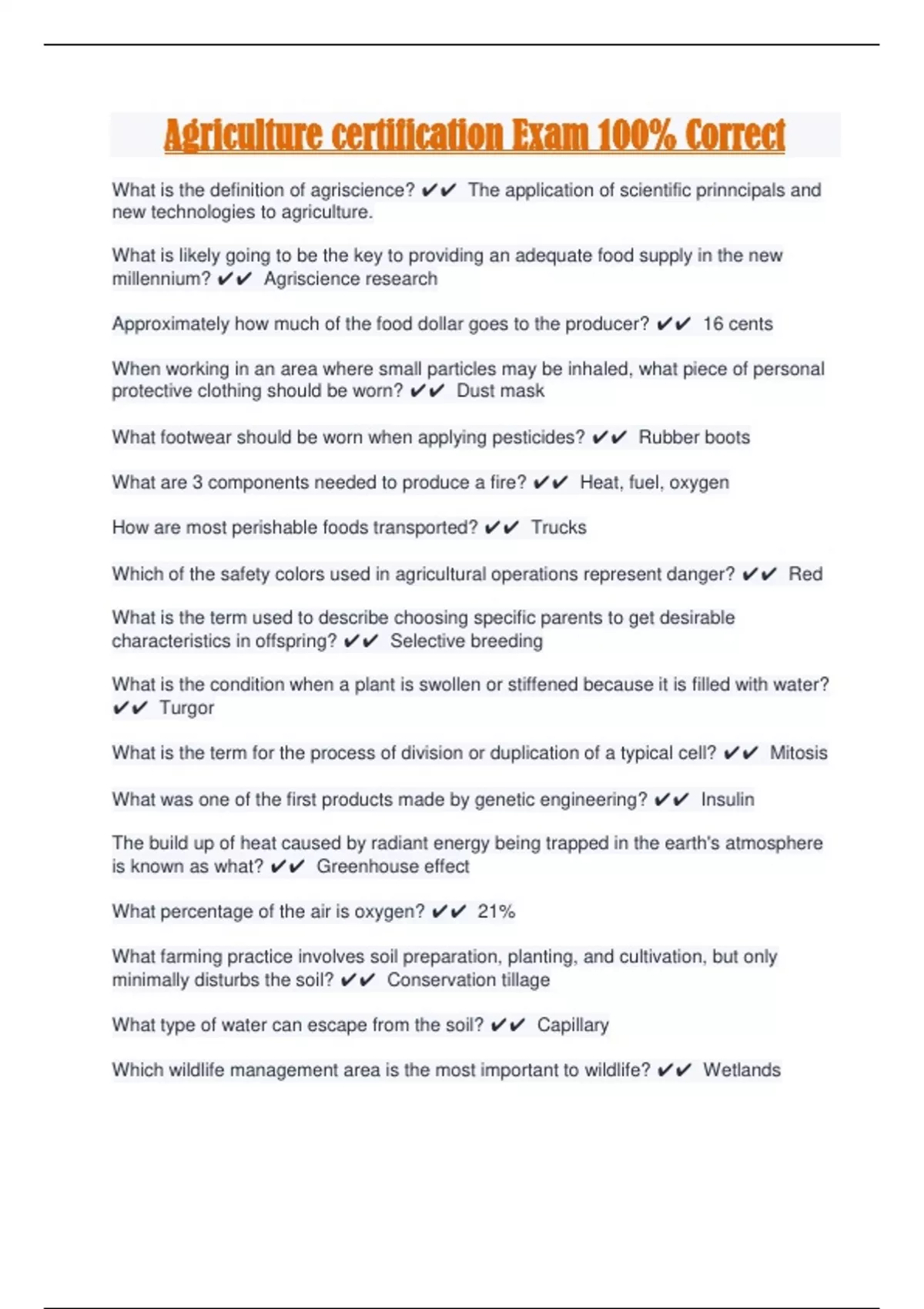 Agriculture certification Exam 100% Correct

What is the definition of agriscience? ✔✔ The application of scientific prinncipals and new technologies to agriculture.

What is likely going to be the key to providing an adequate food supply in the new millennium? ✔✔ Agriscience research

Approximately how much of the food dollar goes to the producer? ✔✔ 16 cents

When working in an area where small particles may be inhaled, what piece of personal protective clothing should be worn? ✔✔ Dust mask

What footwear should be worn when applying pesticides? ✔✔ Rubber boots

What are 3 components needed to produce a fire? ✔✔ Heat, fuel, oxygen

How are most perishable foods transported? ✔✔ Trucks

Which of the safety colors used in agricultural operations represent danger? ✔✔ Red

What is the term used to describe choosing specific parents to get desirable characteristics in offspring? ✔✔ Selective breeding

What is the condition when a plant is swollen or stiffened because it is filled with water? ✔✔ Turgor

What is the term for the process of division or duplication of a typical cell? ✔✔ Mitosis

What was one of the first products made by genetic engineering? ✔✔ Insulin

The build up of heat caused by radiant energy being trapped in the earth's atmosphere is known as what? ✔✔ Greenhouse effect

What percentage of the air is oxygen? ✔✔ 21%

What farming practice involves soil preparation, planting, and cultivation, but only minimally disturbs the soil? ✔✔ Conservation tillage

What type of water can escape from the soil? ✔✔ Capillary

Which wildlife management area is the most important to wildlife? ✔✔ Wetlands